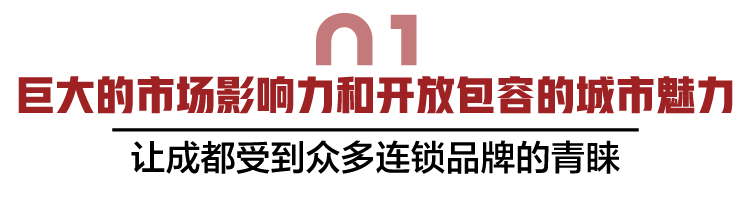 01
巨大的市场影响力和开放包容的城市魅力
让成都受到众多连锁品牌的青睐